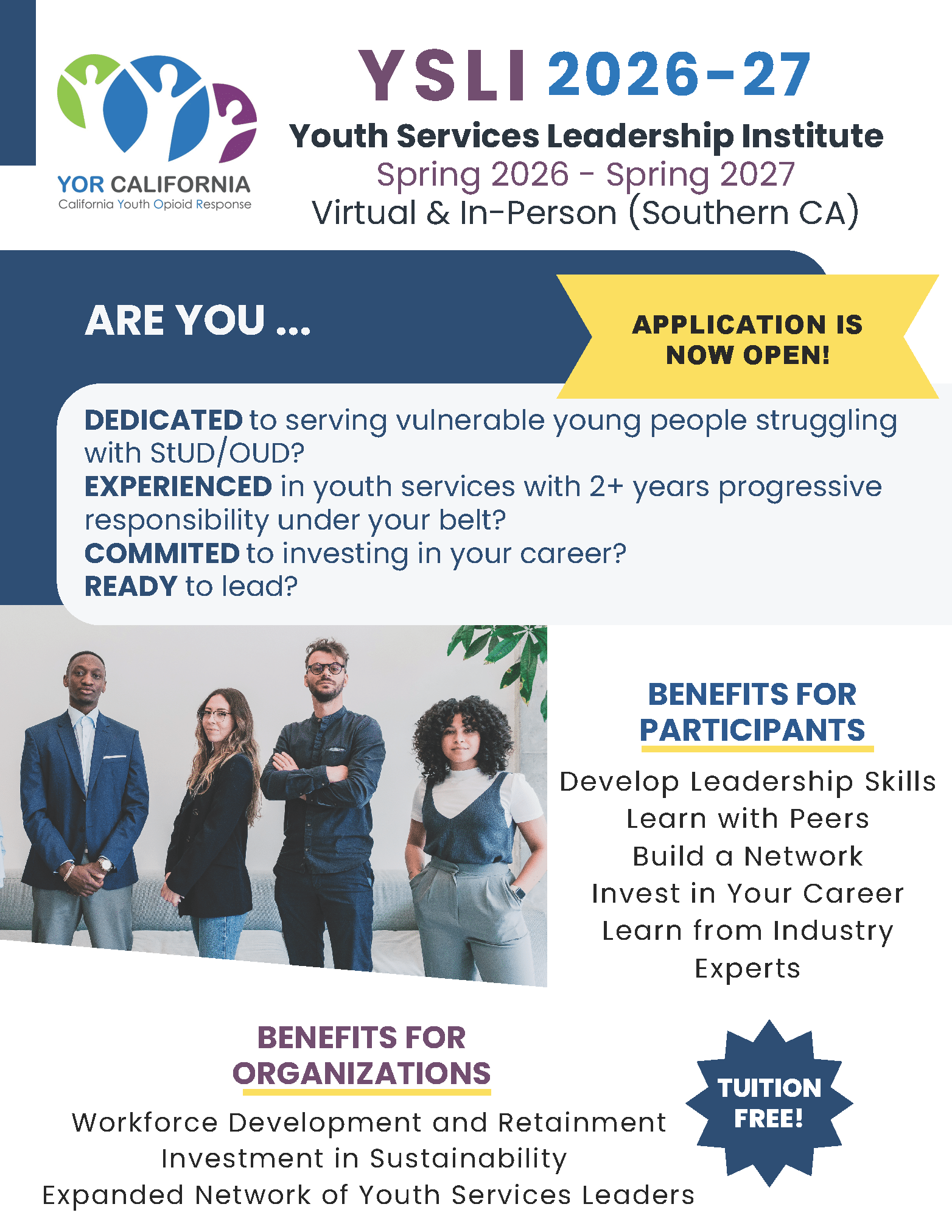 YOR CALIFORNIA
California Youth Opioid Response

YSLI 2026-27
Youth Services Leadership Institute
Spring 2026 - Spring 2027
Virtual & In-Person (Southern CA)

ARE YOU ...

APPLICATION IS NOW OPEN!

DEDICATED to serving vulnerable young people struggling with StUD/OUD?
EXPERIENCED in youth services with 2+ years progressive responsibility under your belt?
COMMITED to investing in your career?
READY to lead?

BENEFITS FOR PARTICIPANTS

Develop Leadership Skills
Learn with Peers
Build a Network
Invest in Your Career
Learn from Industry Experts

BENEFITS FOR ORGANIZATIONS

Workforce Development and Retainment
Investment in Sustainability
Expanded Network of Youth Services Leaders

TUITION FREE!